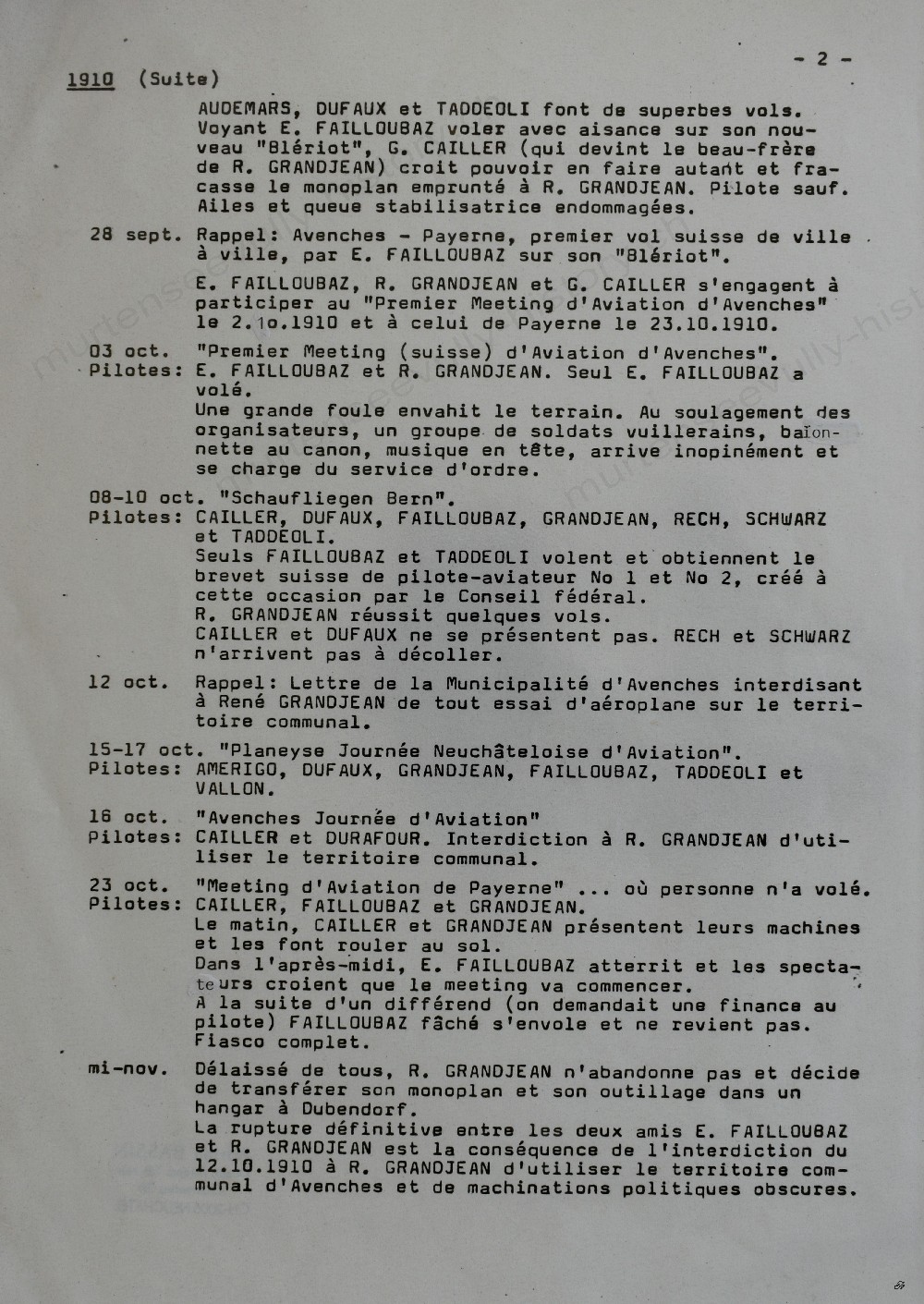 - 2 -

1910 (Suite)

AUDEMARS, DUFAUX et TADDEOLI font de superbes vols. Voyant E. FAILLOUBAZ voler avec aisance sur son nouveau "Blériot", G. CAILLER (qui devint le beau-frère de R. GRANDJEAN) croit pouvoir en faire autant et fracasse le monoplan emprunté à R. GRANDJEAN. Pilote sauf. Ailes et queue stabilisatrice endommagées.

28 sept. Rappel: Avenches - Payerne, premier vol suisse de ville à ville, par E. FAILLOUBAZ sur son "Blériot".

E. FAILLOUBAZ, R. GRANDJEAN et G. CAILLER s'engagent à participer au "Premier Meeting d'Aviation d'Avenches" le 2.1o.1910 et à celui de Payerne le 23.10.1910.

03 oct. "Premier Meeting (suisse) d'Aviation d'Avenches".
Pilotes: E. FAILLOUBAZ et R. GRANDJEAN. Seul E. FAILLOUBAZ a volé.
Une grande foule envahit le terrain. Au soulagement des organisateurs, un groupe de soldats vuillerains, baïonnette au canon, musique en tête, arrive inopinément et se charge du service d'ordre.

08-10 oct. "Schaufliegen Bern".
Pilotes: CAILLER, DUFAUX, FAILLOUBAZ, GRANDJEAN, RECH, SCHWARZ et TADDEOLI.
Seuls FAILLOUBAZ et TADDEOLI volent et obtiennent le brevet suisse de pilote-aviateur No 1 et No 2, créé à cette occasion par le Conseil fédéral.
R. GRANDJEAN réussit quelques vols.
CAILLER et DUFAUX ne se présentent pas. RECH et SCHWARZ n'arrivent pas à décoller.

12 oct. Rappel: Lettre de la Municipalité d'Avenches interdisant à René GRANDJEAN de tout essai d'aéroplane sur le territoire communal.

15-17 oct. "Planeyse Journée Neuchâteloise d'Aviation".
Pilotes: AMERIGO, DUFAUX, GRANDJEAN, FAILLOUBAZ, TADDEOLI et VALLON.

16 oct. "Avenches Journée d'Aviation"
Pilotes: CAILLER et DURAFOUR. Interdiction à R. GRANDJEAN d'utiliser le territoire communal.

23 oct. "Meeting d'Aviation de Payerne" ... où personne n'a volé.
Pilotes: CAILLER, FAILLOUBAZ et GRANDJEAN.
Le matin, CAILLER et GRANDJEAN présentent leurs machines et les font rouler au sol.
Dans l'après-midi, E. FAILLOUBAZ atterrit et les spectateurs croient que le meeting va commencer.
A la suite d'un différend (on demandait une finance au pilote) FAILLOUBAZ fâché s'envole et ne revient pas. Fiasco complet.

mi-nov. Délaissé de tous, R. GRANDJEAN n'abandonne pas et décide de transférer son monoplan et son outillage dans un hangar à Dubendorf.
La rupture définitive entre les deux amis E. FAILLOUBAZ et R. GRANDJEAN est la conséquence de l'interdiction du 12.10.1910 à R. GRANDJEAN d'utiliser le territoire communal d'Avenches et de machinations politiques obscures.